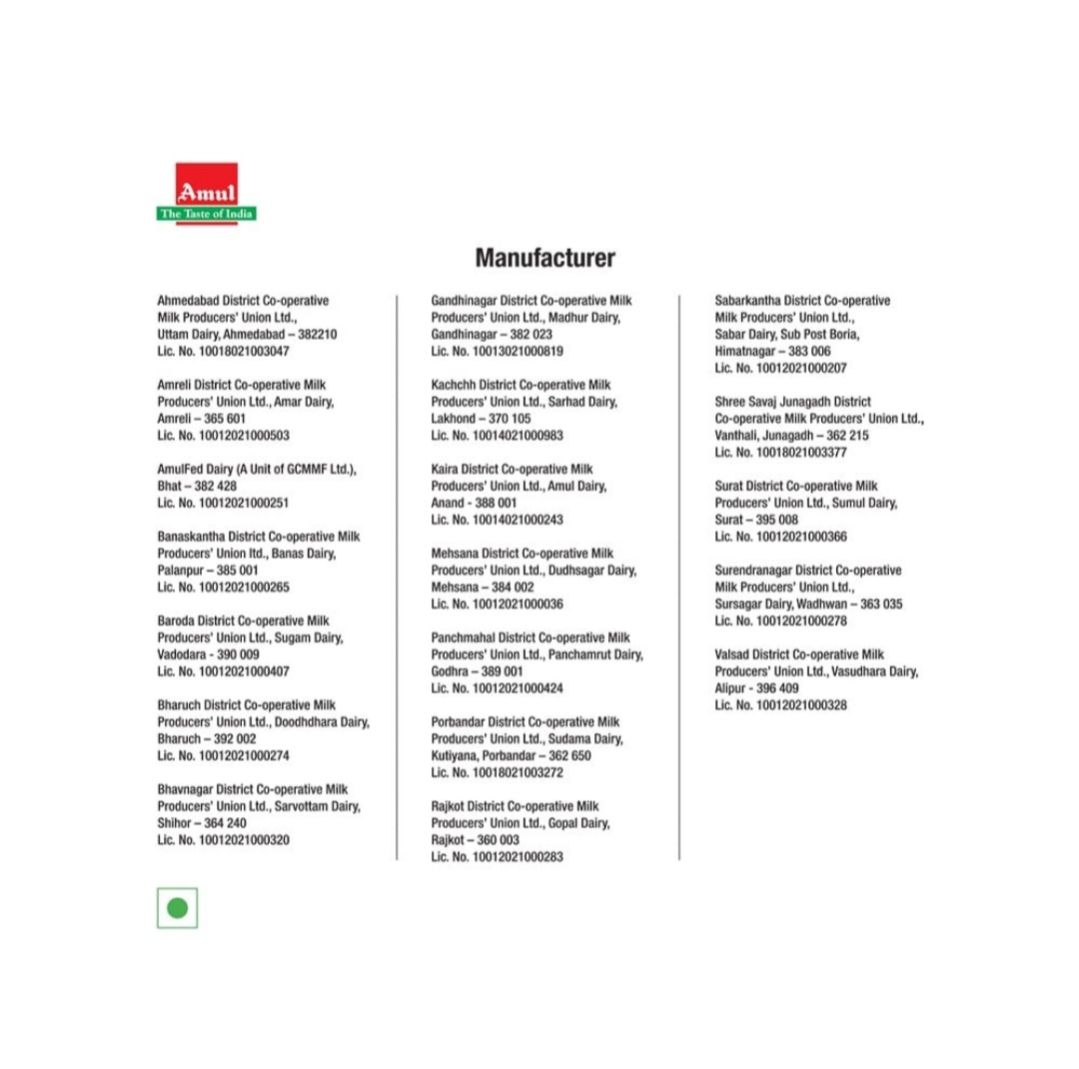 Amul
The Taste of India

Manufacturer

Ahmedabad District Co-operative Milk Producers' Union Ltd., Uttam Dairy, Ahmedabad – 382210
Lic. No. 10018021003047

Amreli District Co-operative Milk Producers' Union Ltd., Amar Dairy, Amreli – 365 601
Lic. No. 10012021000503

AmulFed Dairy (A Unit of GCMMF Ltd.), Bhat – 382 428
Lic. No. 10012021000251

Banaskantha District Co-operative Milk Producers' Union ltd., Banas Dairy, Palanpur – 385 001
Lic. No. 10012021000265

Baroda District Co-operative Milk Producers' Union Ltd., Sugam Dairy, Vadodara - 390 009
Lic. No. 10012021000407

Bharuch District Co-operative Milk Producers' Union Ltd., Doodhdhara Dairy, Bharuch – 392 002
Lic. No. 10012021000274

Bhavnagar District Co-operative Milk Producers' Union Ltd., Sarvottam Dairy, Shihor – 364 240
Lic. No. 10012021000320

Gandhinagar District Co-operative Milk Producers' Union Ltd., Madhur Dairy, Gandhinagar – 382 023
Lic. No. 10013021000819

Kachchh District Co-operative Milk Producers' Union Ltd., Sarhad Dairy, Lakhond – 370 105
Lic. No. 10014021000983

Kaira District Co-operative Milk Producers' Union Ltd., Amul Dairy, Anand - 388 001
Lic. No. 10014021000243

Mehsana District Co-operative Milk Producers' Union Ltd., Dudhsagar Dairy, Mehsana – 384 002
Lic. No. 10012021000036

Panchmahal District Co-operative Milk Producers' Union Ltd., Panchamrut Dairy, Godhra – 389 001
Lic. No. 10012021000424

Porbandar District Co-operative Milk Producers' Union Ltd., Sudama Dairy, Kutiyana, Porbandar – 362 650
Lic. No. 10018021003272

Rajkot District Co-operative Milk Producers' Union Ltd., Gopal Dairy, Rajkot – 360 003
Lic. No. 10012021000283

Sabarkantha District Co-operative Milk Producers' Union Ltd., Sabar Dairy, Sub Post Boria, Himatnagar – 383 006
Lic. No. 10012021000207

Shree Savaj Junagadh District Co-operative Milk Producers' Union Ltd., Vanthali, Junagadh – 362 215
Lic. No. 10018021003377

Surat District Co-operative Milk Producers' Union Ltd., Sumul Dairy, Surat – 395 008
Lic. No. 10012021000366

Surendranagar District Co-operative Milk Producers' Union Ltd., Sursagar Dairy, Wadhwan – 363 035
Lic. No. 10012021000278

Valsad District Co-operative Milk Producers' Union Ltd., Vasudhara Dairy, Alipur - 396 409
Lic. No. 10012021000328